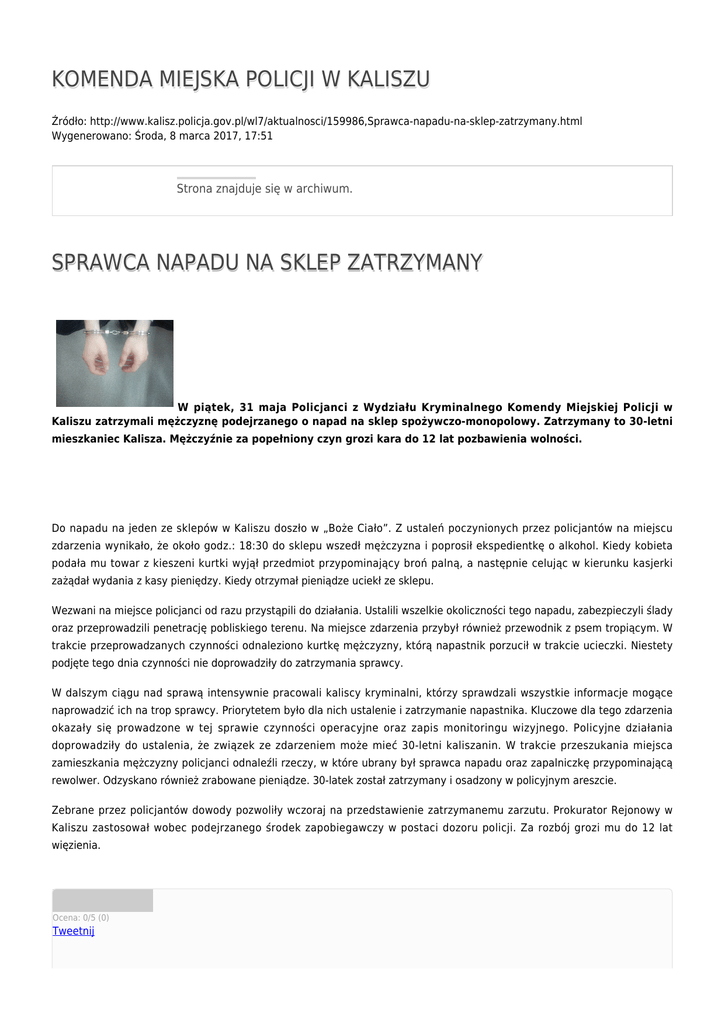 KOMENDA MIEJSKA POLICJI W KALISZU

Źródło: http://www.kalisz.policja.gov.pl/wl7/aktualnosci/159986,Sprawca-napadu-na-sklep-zatrzymany.html
Wygenerowano: Środa, 8 marca 2017, 17:51

Strona znajduje się w archiwum.

SPRAWCA NAPADU NA SKLEP ZATRZYMANY

W piątek, 31 maja Policjanci z Wydziału Kryminalnego Komendy Miejskiej Policji w Kaliszu zatrzymali mężczyznę podejrzanego o napad na sklep spożywczo-monopolowy. Zatrzymany to 30-letni mieszkaniec Kalisza. Mężczyźnie za popełniony czyn grozi kara do 12 lat pozbawienia wolności.

Do napadu na jeden ze sklepów w Kaliszu doszło w „Boże Ciało". Z ustaleń poczynionych przez policjantów na miejscu zdarzenia wynikało, że około godz.: 18:30 do sklepu wszedł mężczyzna i poprosił ekspedientkę o alkohol. Kiedy kobieta podała mu towar z kieszeni kurtki wyjął przedmiot przypominający broń palną, a następnie celując w kierunku kasjerki zażądał wydania z kasy pieniędzy. Kiedy otrzymał pieniądze uciekł ze sklepu.

Wezwani na miejsce policjanci od razu przystąpili do działania. Ustalili wszelkie okoliczności tego napadu, zabezpieczyli ślady oraz przeprowadzili penetrację pobliskiego terenu. Na miejsce zdarzenia przybył również przewodnik z psem tropiącym. W trakcie przeprowadzanych czynności odnaleziono kurtkę mężczyzny, którą napastnik porzucił w trakcie ucieczki. Niestety podjęte tego dnia czynności nie doprowadziły do zatrzymania sprawcy.

W dalszym ciągu nad sprawą intensywnie pracowali kaliscy kryminalni, którzy sprawdzali wszystkie informacje mogące naprowadzić ich na trop sprawcy. Priorytetem było dla nich ustalenie i zatrzymanie napastnika. Kluczowe dla tego zdarzenia okazały się prowadzone w tej sprawie czynności operacyjne oraz zapis monitoringu wizyjnego. Policyjne działania doprowadziły do ustalenia, że związek ze zdarzeniem może mieć 30-letni kaliszanin. W trakcie przeszukania miejsca zamieszkania mężczyzny policjanci odnaleźli rzeczy, w które ubrany był sprawca napadu oraz zapalniczkę przypominającą rewolwer. Odzyskano również zrabowane pieniądze. 30-latek został zatrzymany i osadzony w policyjnym areszcie.

Zebrane przez policjantów dowody pozwoliły wczoraj na przedstawienie zatrzymanemu zarzutu. Prokurator Rejonowy w Kaliszu zastosował wobec podejrzanego środek zapobiegawczy w postaci dozoru policji. Za rozbój grozi mu do 12 lat więzienia.

Ocena: 0/5 (0)
Tweetnij